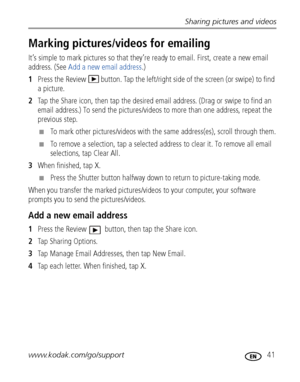 Sharing pictures and videos

Marking pictures/videos for emailing

It's simple to mark pictures so that they're ready to email. First, create a new email address. (See Add a new email address.)

1 Press the Review button. Tap the left/right side of the screen (or swipe) to find a picture.

2 Tap the Share icon, then tap the desired email address. (Drag or swipe to find an email address.) To send the pictures/videos to more than one address, repeat the previous step.

■ To mark other pictures/videos with the same address(es), scroll through them.

■ To remove a selection, tap a selected address to clear it. To remove all email selections, tap Clear All.

3 When finished, tap X.

■ Press the Shutter button halfway down to return to picture-taking mode.

When you transfer the marked pictures/videos to your computer, your software prompts you to send the pictures/videos.

Add a new email address

1 Press the Review button, then tap the Share icon.

2 Tap Sharing Options.

3 Tap Manage Email Addresses, then tap New Email.

4 Tap each letter. When finished, tap X.

www.kodak.com/go/support

EN 41